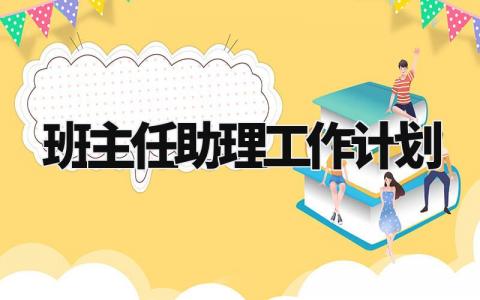 班主任助理工作计划